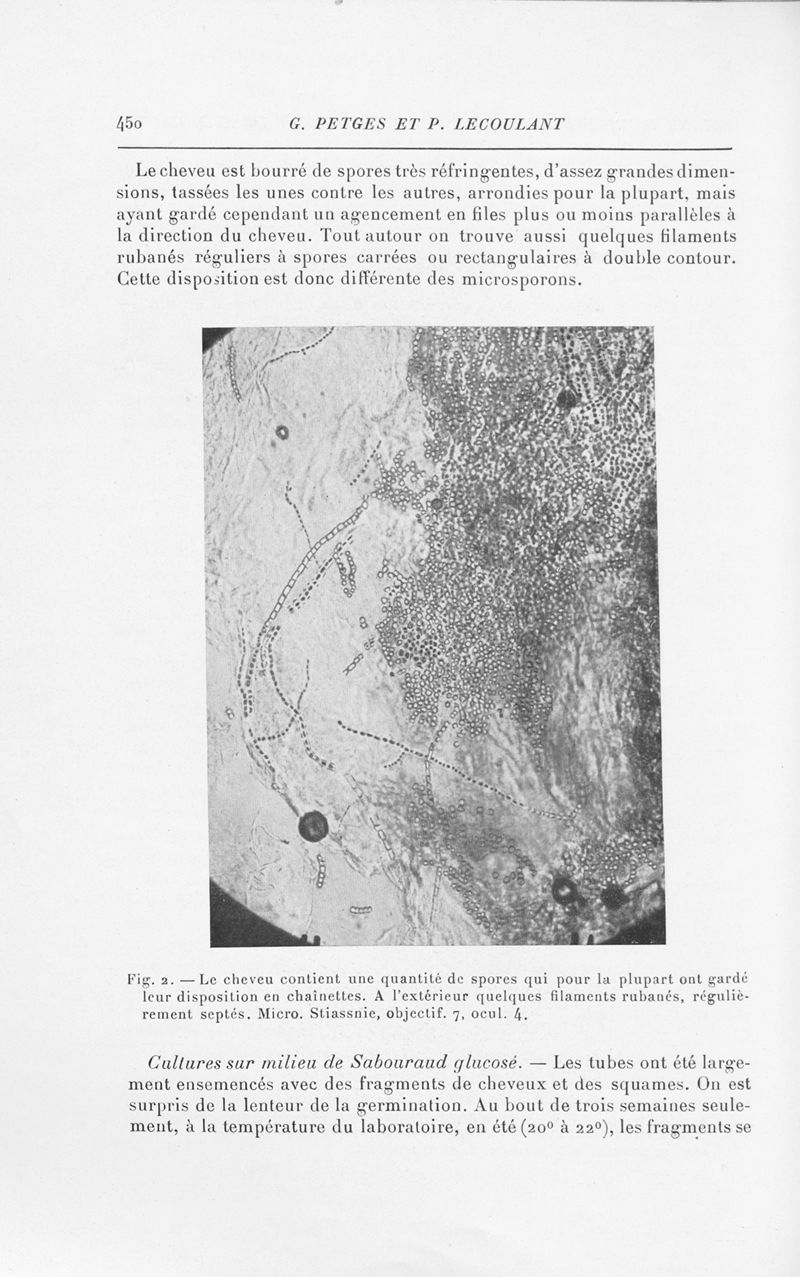 450 G. PETGES ET P. LECOULANT

Le cheveu est bourré de spores très réfringentes, d'assez grandes dimensions, tassées les unes contre les autres, arrondies pour la plupart, mais ayant gardé cependant un agencement en files plus ou moins parallèles à la direction du cheveu. Tout autour on trouve aussi quelques filaments rubanés réguliers à spores carrées ou rectangulaires à double contour. Cette disposition est donc différente des microsporons.

Fig. 2. — Le cheveu contient une quantité de spores qui pour la plupart ont gardé leur disposition en chainettes. A l'extérieur quelques filaments rubanés, régulièrement septés. Micro. Stiassnie, objectif. 7, ocul. 4.

Cultures sur milieu de Sabouraud glucosé. — Les tubes ont été largement ensemencés avec des fragments de cheveux et des squames. On est surpris de la lenteur de la germination. Au bout de trois semaines seulement, à la température du laboratoire, en été (20° à 22°), les fragments se